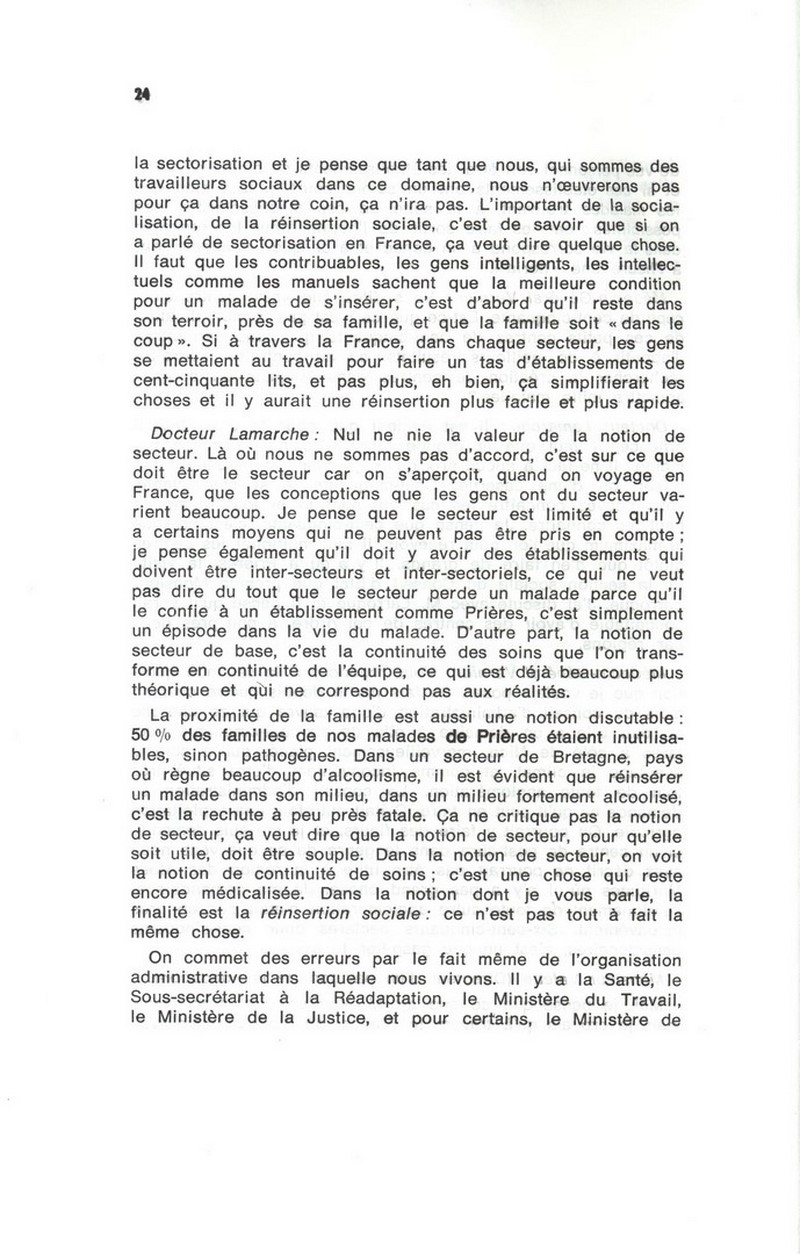 24

la sectorisation et je pense que tant que nous, qui sommes des travailleurs sociaux dans ce domaine, nous n'œuvrerons pas pour ça dans notre coin, ça n'ira pas. L'important de la socialisation, de la réinsertion sociale, c'est de savoir que si on a parlé de sectorisation en France, ça veut dire quelque chose. Il faut que les contribuables, les gens intelligents, les intellectuels comme les manuels sachent que la meilleure condition pour un malade de s'insérer, c'est d'abord qu'il reste dans son terroir, près de sa famille, et que la famille soit « dans le coup ». Si à travers la France, dans chaque secteur, les gens se mettaient au travail pour faire un tas d'établissements de cent-cinquante lits, et pas plus, eh bien, ça simplifierait les choses et il y aurait une réinsertion plus facile et plus rapide.

Docteur Lamarche : Nul ne nie la valeur de la notion de secteur. Là où nous ne sommes pas d'accord, c'est sur ce que doit être le secteur car on s'aperçoit, quand on voyage en France, que les conceptions que les gens ont du secteur varient beaucoup. Je pense que le secteur est limité et qu'il y a certains moyens qui ne peuvent pas être pris en compte ; je pense également qu'il doit y avoir des établissements qui doivent être inter-secteurs et inter-sectoriels, ce qui ne veut pas dire du tout que le secteur perde un malade parce qu'il le confie à un établissement comme Prières, c'est simplement un épisode dans la vie du malade. D'autre part, la notion de secteur de base, c'est la continuité des soins que l'on transforme en continuité de l'équipe, ce qui est déjà beaucoup plus théorique et qui ne correspond pas aux réalités.

La proximité de la famille est aussi une notion discutable : 50 % des familles de nos malades de Prières étaient inutilisables, sinon pathogènes. Dans un secteur de Bretagne, pays où règne beaucoup d'alcoolisme, il est évident que réinsérer un malade dans son milieu, dans un milieu fortement alcoolisé, c'est la rechute à peu près fatale. Ça ne critique pas la notion de secteur, ça veut dire que la notion de secteur, pour qu'elle soit utile, doit être souple. Dans la notion de secteur, on voit la notion de continuité de soins ; c'est une chose qui reste encore médicalisée. Dans la notion dont je vous parle, la finalité est la réinsertion sociale : ce n'est pas tout à fait la même chose.

On commet des erreurs par le fait même de l'organisation administrative dans laquelle nous vivons. Il y a la Santé, le Sous-secrétariat à la Réadaptation, le Ministère du Travail, le Ministère de la Justice, et pour certains, le Ministère de